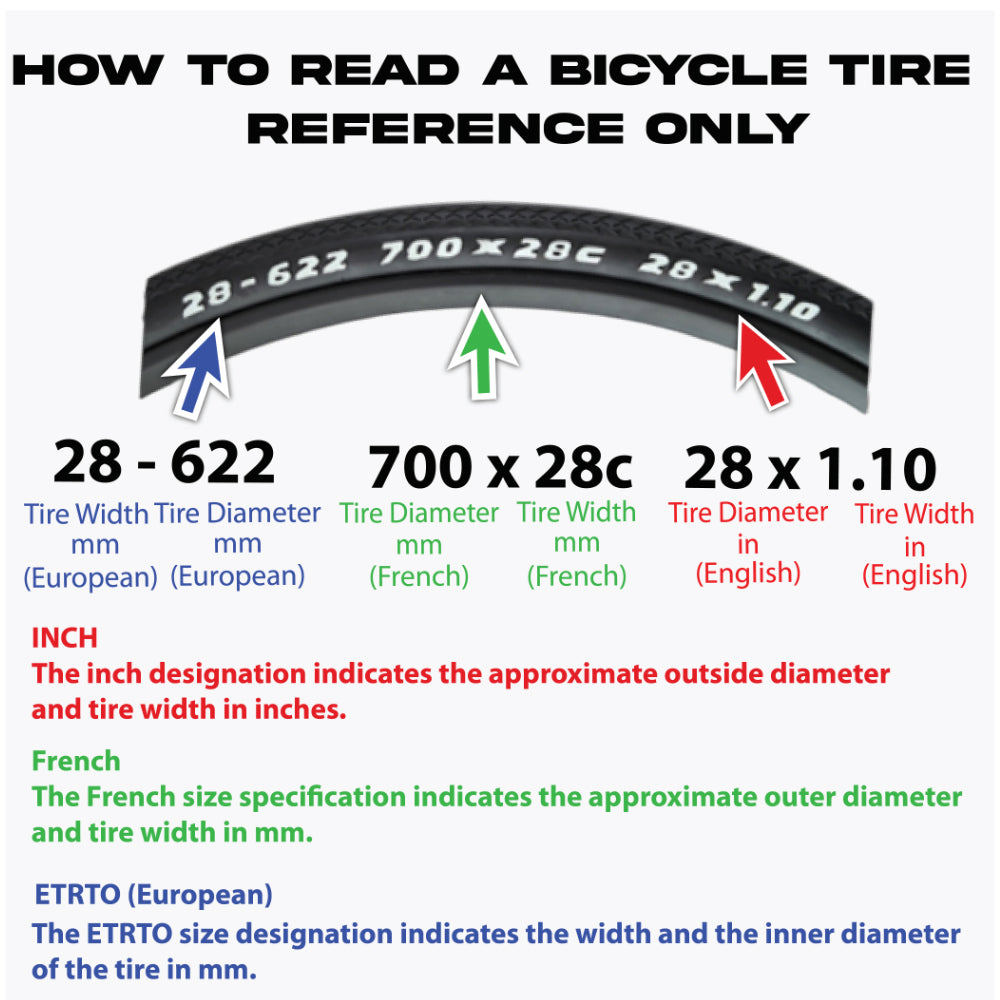 HOW TO READ A BICYCLE TIRE
REFERENCE ONLY

28 - 622 700 x 28c 28 x 1.10

28 - 622
Tire Width mm (European)
Tire Diameter mm (European)

700 x 28c
Tire Diameter mm (French)
Tire Width mm (French)

28 x 1.10
Tire Diameter in (English)
Tire Width in (English)

INCH
The inch designation indicates the approximate outside diameter and tire width in inches.

French
The French size specification indicates the approximate outer diameter and tire width in mm.

ETRTO (European)
The ETRTO size designation indicates the width and the inner diameter of the tire in mm.